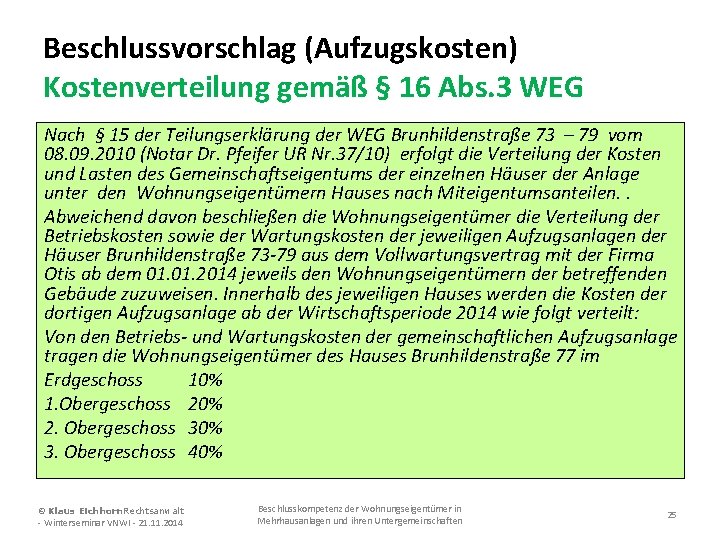 Beschlussvorschlag (Aufzugskosten)
Kostenverteilung gemäß § 16 Abs.3 WEG

Nach § 15 der Teilungserklärung der WEG Brunhildenstraße 73 – 79 vom 08.09.2010 (Notar Dr. Pfeifer UR Nr.37/10) erfolgt die Verteilung der Kosten und Lasten des Gemeinschaftseigentums der einzelnen Häuser der Anlage unter den Wohnungseigentümern Hauses nach Miteigentumsanteilen. .

Abweichend davon beschließen die Wohnungseigentümer die Verteilung der Betriebskosten sowie der Wartungskosten der jeweiligen Aufzugsanlagen der Häuser Brunhildenstraße 73-79 aus dem Vollwartungsvertrag mit der Firma Otis ab dem 01.01.2014 jeweils den Wohnungseigentümern der betreffenden Gebäude zuzuweisen. Innerhalb des jeweiligen Hauses werden die Kosten der dortigen Aufzugsanlage ab der Wirtschaftsperiode 2014 wie folgt verteilt:

Von den Betriebs- und Wartungskosten der gemeinschaftlichen Aufzugsanlage tragen die Wohnungseigentümer des Hauses Brunhildenstraße 77 im

Erdgeschoss 10%
1.Obergeschoss 20%
2. Obergeschoss 30%
3. Obergeschoss 40%

© Klaus Eichhorn Rechtsanwalt - Winterseminar VNWI - 21.11.2014

Beschlusskompetenz der Wohnungseigentümer in Mehrhausanlagen und ihren Untergemeinschaften

25